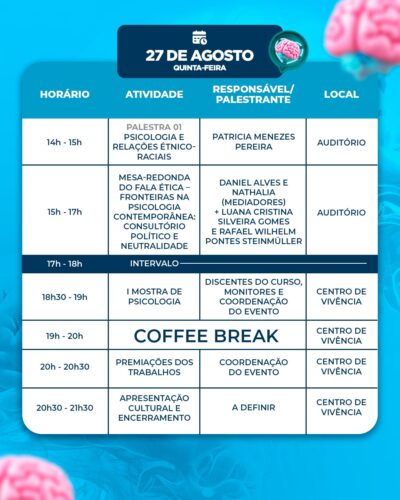 27 DE AGOSTO
QUINTA-FEIRA

| HORÁRIO | ATIVIDADE | RESPONSÁVEL/ PALESTRANTE | LOCAL |
|---|---|---|---|
| 14h - 15h | PALESTRA 01 PSICOLOGIA E RELAÇÕES ÉTNICO-RACIAIS | PATRICIA MENEZES PEREIRA | AUDITÓRIO |
| 15h - 17h | MESA-REDONDA DO FALA ÉTICA – FRONTEIRAS NA PSICOLOGIA CONTEMPORÂNEA: CONSULTÓRIO POLÍTICO E NEUTRALIDADE | DANIEL ALVES E NATHALIA (MEDIADORES) + LUANA CRISTINA SILVEIRA GOMES E RAFAEL WILHELM PONTES STEINMÜLLER | AUDITÓRIO |
| 17h - 18h | INTERVALO | | |
| 18h30 - 19h | I MOSTRA DE PSICOLOGIA | DISCENTES DO CURSO, MONITORES E COORDENAÇÃO DO EVENTO | CENTRO DE VIVÊNCIA |
| 19h - 20h | COFFEE BREAK | | CENTRO DE VIVÊNCIA |
| 20h - 20h30 | PREMIAÇÕES DOS TRABALHOS | COORDENAÇÃO DO EVENTO | CENTRO DE VIVÊNCIA |
| 20h30 - 21h30 | APRESENTAÇÃO CULTURAL E ENCERRAMENTO | A DEFINIR | CENTRO DE VIVÊNCIA |